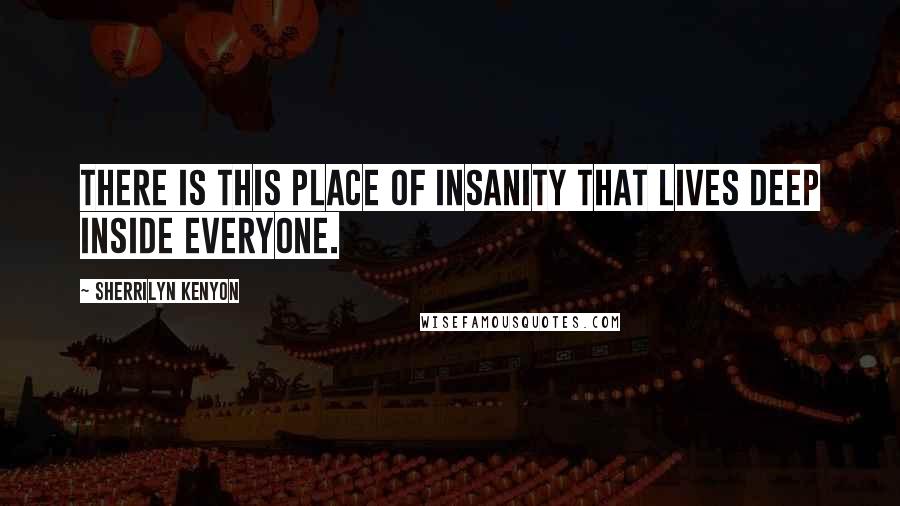 THERE IS THIS PLACE OF INSANITY THAT LIVES DEEP INSIDE EVERYONE.

~ SHERRILYN KENYON

WISEFAMOUSQUOTES.COM